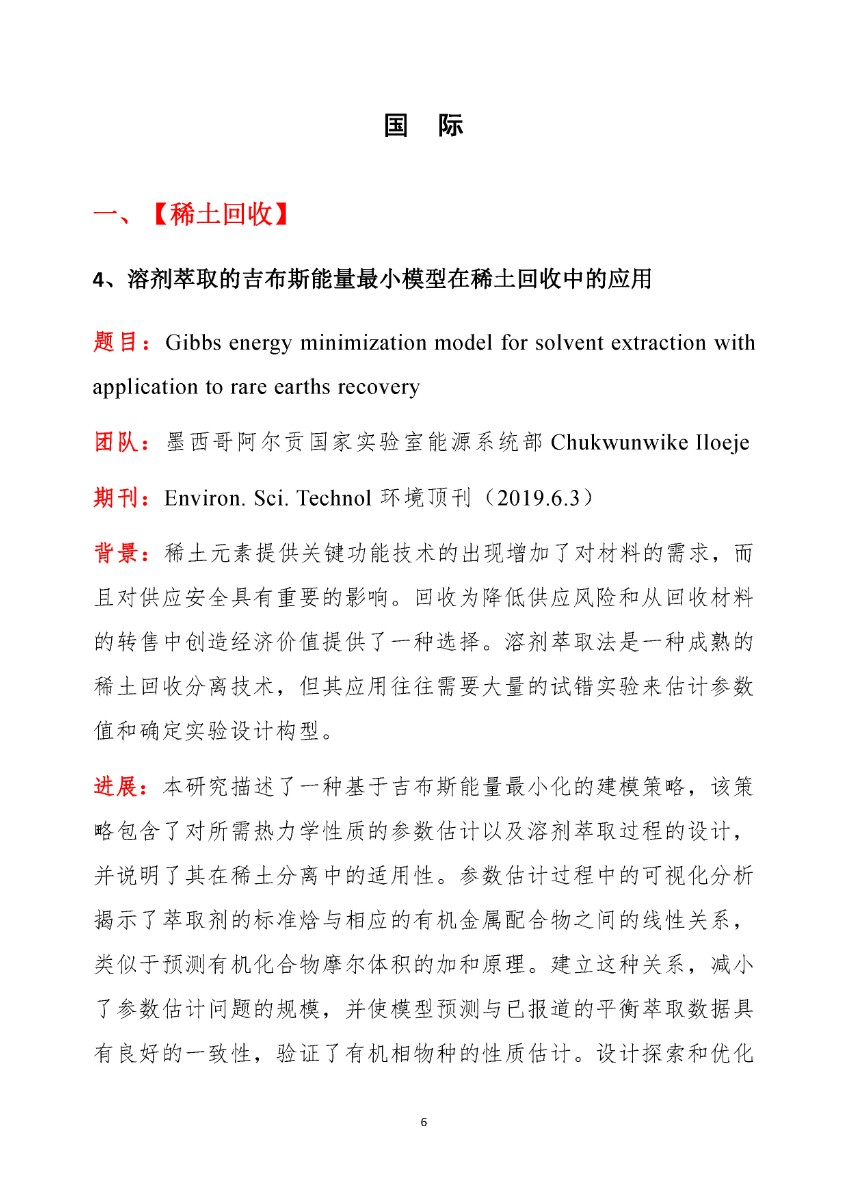 国 际

一、【稀土回收】

4、溶剂萃取的吉布斯能量最小模型在稀土回收中的应用

题目：Gibbs energy minimization model for solvent extraction with application to rare earths recovery

团队：墨西哥阿尔贡国家实验室能源系统部 Chukwunwike Iloeje

期刊：Environ. Sci. Technol 环境顶刊（2019.6.3）

背景：稀土元素提供关键功能技术的出现增加了对材料的需求，而且对供应安全具有重要的影响。回收为降低供应风险和从回收材料的转售中创造经济价值提供了一种选择。溶剂萃取法是一种成熟的稀土回收分离技术，但其应用往往需要大量的试错实验来估计参数值和确定实验设计构型。

进展：本研究描述了一种基于吉布斯能量最小化的建模策略，该策略包含了对所需热力学性质的参数估计以及溶剂萃取过程的设计，并说明了其在稀土分离中的适用性。参数估计过程中的可视化分析揭示了萃取剂的标准焓与相应的有机金属配合物之间的线性关系，类似于预测有机化合物摩尔体积的加和原理。建立这种关系，减小了参数估计问题的规模，并使模型预测与已报道的平衡萃取数据具有良好的一致性，验证了有机相物种的性质估计。设计探索和优化

6